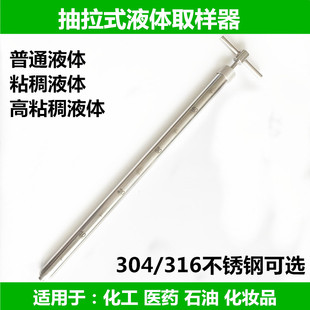 抽拉式液体取样器

普通液体
粘稠液体
高粘稠液体

304/316不锈钢可选

适用于：化工 医药 石油 化妆品